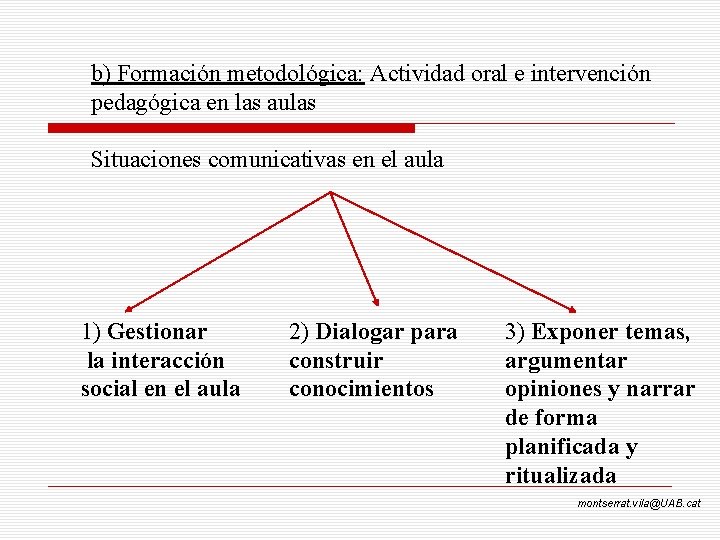 b) Formación metodológica: Actividad oral e intervención pedagógica en las aulas

Situaciones comunicativas en el aula

1) Gestionar la interacción social en el aula

2) Dialogar para construir conocimientos

3) Exponer temas, argumentar opiniones y narrar de forma planificada y ritualizada

montserrat.vila@UAB.cat